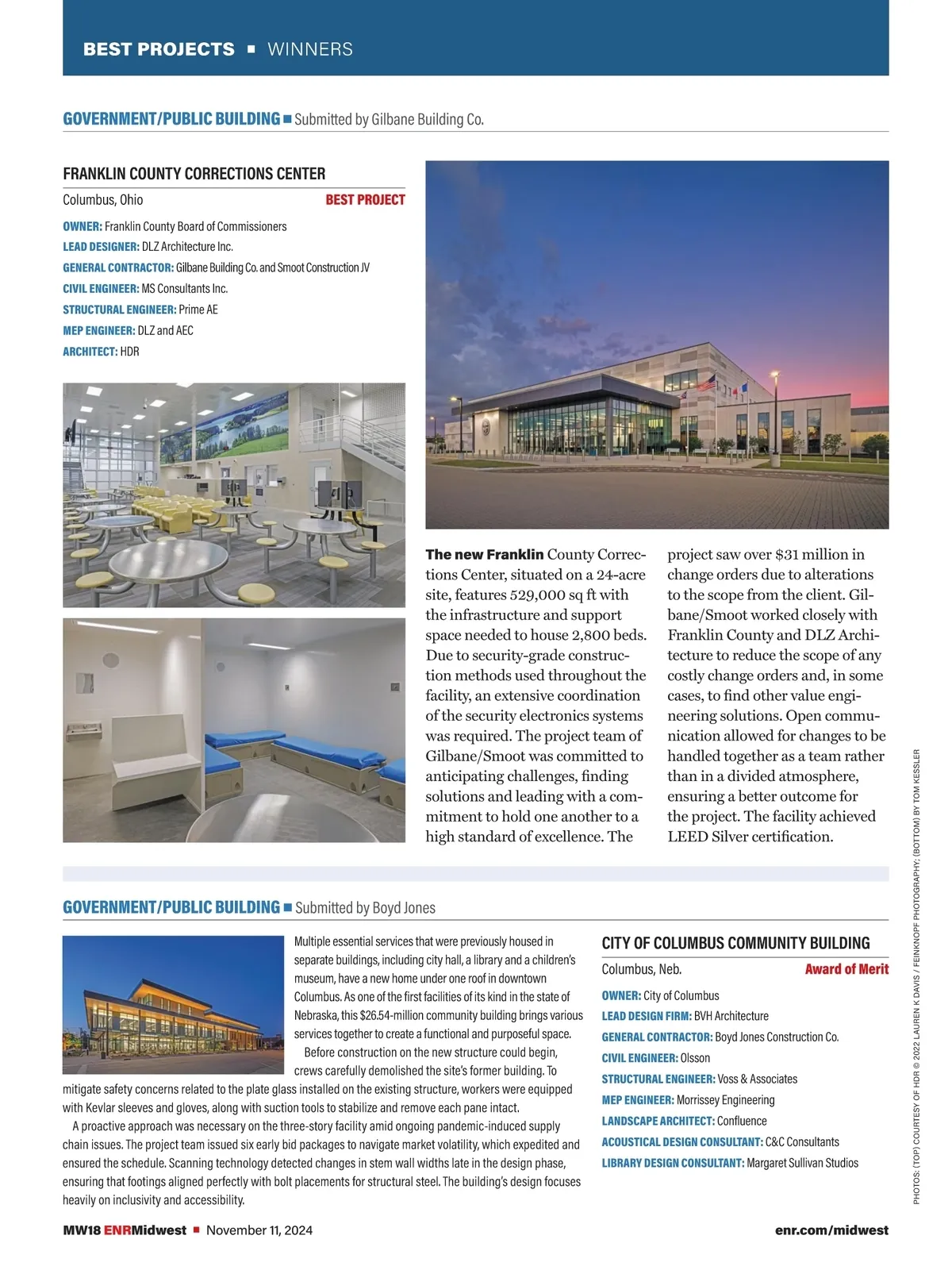 BEST PROJECTS ■ WINNERS

GOVERNMENT/PUBLIC BUILDING ■ Submitted by Gilbane Building Co.

FRANKLIN COUNTY CORRECTIONS CENTER

Columbus, Ohio BEST PROJECT

OWNER: Franklin County Board of Commissioners
LEAD DESIGNER: DLZ Architecture Inc.
GENERAL CONTRACTOR: Gilbane Building Co. and Smoot Construction JV
CIVIL ENGINEER: MS Consultants Inc.
STRUCTURAL ENGINEER: Prime AE
MEP ENGINEER: DLZ and AEC
ARCHITECT: HDR

The new Franklin County Corrections Center, situated on a 24-acre site, features 529,000 sq ft with the infrastructure and support space needed to house 2,800 beds. Due to security-grade construction methods used throughout the facility, an extensive coordination of the security electronics systems was required. The project team of Gilbane/Smoot was committed to anticipating challenges, finding solutions and leading with a commitment to hold one another to a high standard of excellence. The project saw over $31 million in change orders due to alterations to the scope from the client. Gilbane/Smoot worked closely with Franklin County and DLZ Architecture to reduce the scope of any costly change orders and, in some cases, to find other value engineering solutions. Open communication allowed for changes to be handled together as a team rather than in a divided atmosphere, ensuring a better outcome for the project. The facility achieved LEED Silver certification.

GOVERNMENT/PUBLIC BUILDING ■ Submitted by Boyd Jones

Multiple essential services that were previously housed in separate buildings, including city hall, a library and a children's museum, have a new home under one roof in downtown Columbus. As one of the first facilities of its kind in the state of Nebraska, this $26.54-million community building brings various services together to create a functional and purposeful space.

Before construction on the new structure could begin, crews carefully demolished the site's former building. To mitigate safety concerns related to the plate glass installed on the existing structure, workers were equipped with Kevlar sleeves and gloves, along with suction tools to stabilize and remove each pane intact.

A proactive approach was necessary on the three-story facility amid ongoing pandemic-induced supply chain issues. The project team issued six early bid packages to navigate market volatility, which expedited and ensured the schedule. Scanning technology detected changes in stem wall widths late in the design phase, ensuring that footings aligned perfectly with bolt placements for structural steel. The building's design focuses heavily on inclusivity and accessibility.

CITY OF COLUMBUS COMMUNITY BUILDING

Columbus, Neb. Award of Merit

OWNER: City of Columbus
LEAD DESIGN FIRM: BVH Architecture
GENERAL CONTRACTOR: Boyd Jones Construction Co.
CIVIL ENGINEER: Olsson
STRUCTURAL ENGINEER: Voss & Associates
MEP ENGINEER: Morrissey Engineering
LANDSCAPE ARCHITECT: Confluence
ACOUSTICAL DESIGN CONSULTANT: C&C Consultants
LIBRARY DESIGN CONSULTANT: Margaret Sullivan Studios

PHOTOS: (TOP) COURTESY OF HDR © 2022 LAUREN K DAVIS / FEINKNOPF PHOTOGRAPHY; (BOTTOM) BY TOM KESSLER

MW18 ENRMidwest ■ November 11, 2024 enr.com/midwest